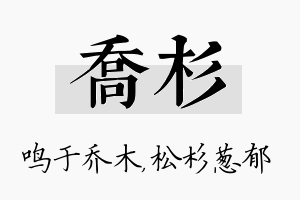 喬杉

鸣于乔木，松杉葱郁